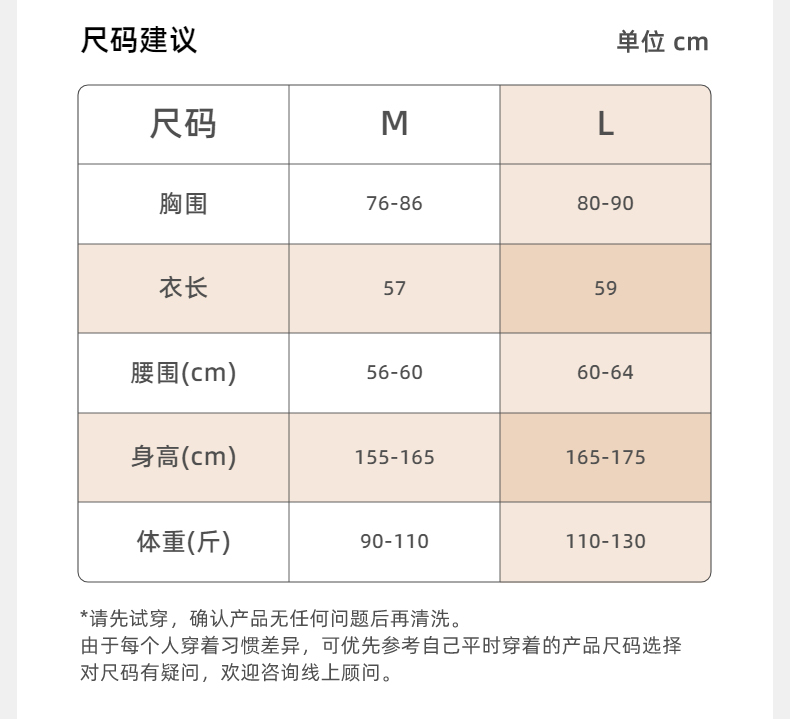 尺码建议

单位 cm

| 尺码 | M | L |
|---|---|---|
| 胸围 | 76-86 | 80-90 |
| 衣长 | 57 | 59 |
| 腰围(cm) | 56-60 | 60-64 |
| 身高(cm) | 155-165 | 165-175 |
| 体重(斤) | 90-110 | 110-130 |

*请先试穿，确认产品无任何问题后再清洗。
由于每个人穿着习惯差异，可优先参考自己平时穿着的产品尺码选择
对尺码有疑问，欢迎咨询线上顾问。